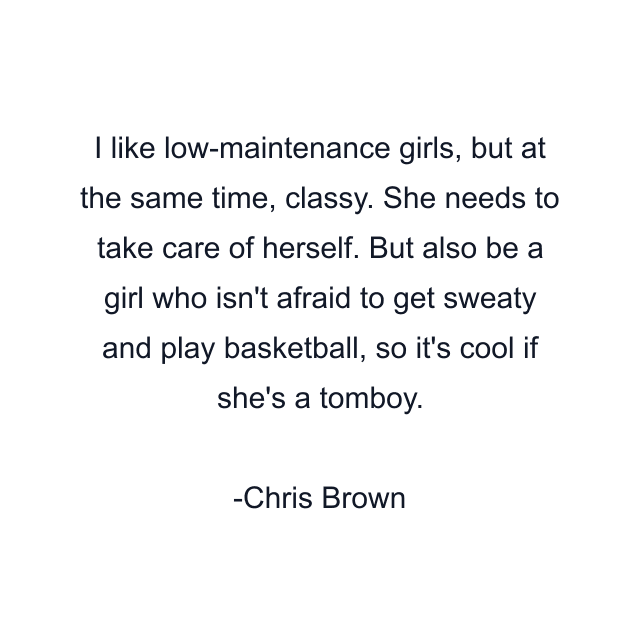 I like low-maintenance girls, but at the same time, classy. She needs to take care of herself. But also be a girl who isn't afraid to get sweaty and play basketball, so it's cool if she's a tomboy.

-Chris Brown